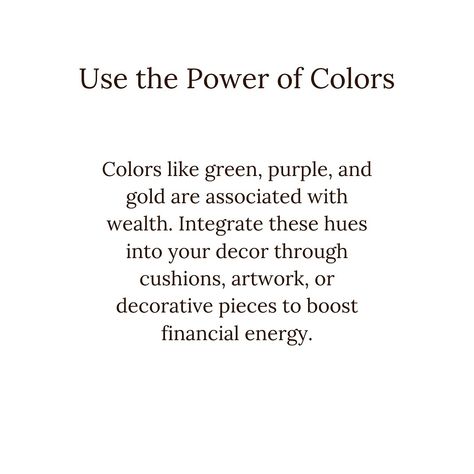 Use the Power of Colors

Colors like green, purple, and gold are associated with wealth. Integrate these hues into your decor through cushions, artwork, or decorative pieces to boost financial energy.